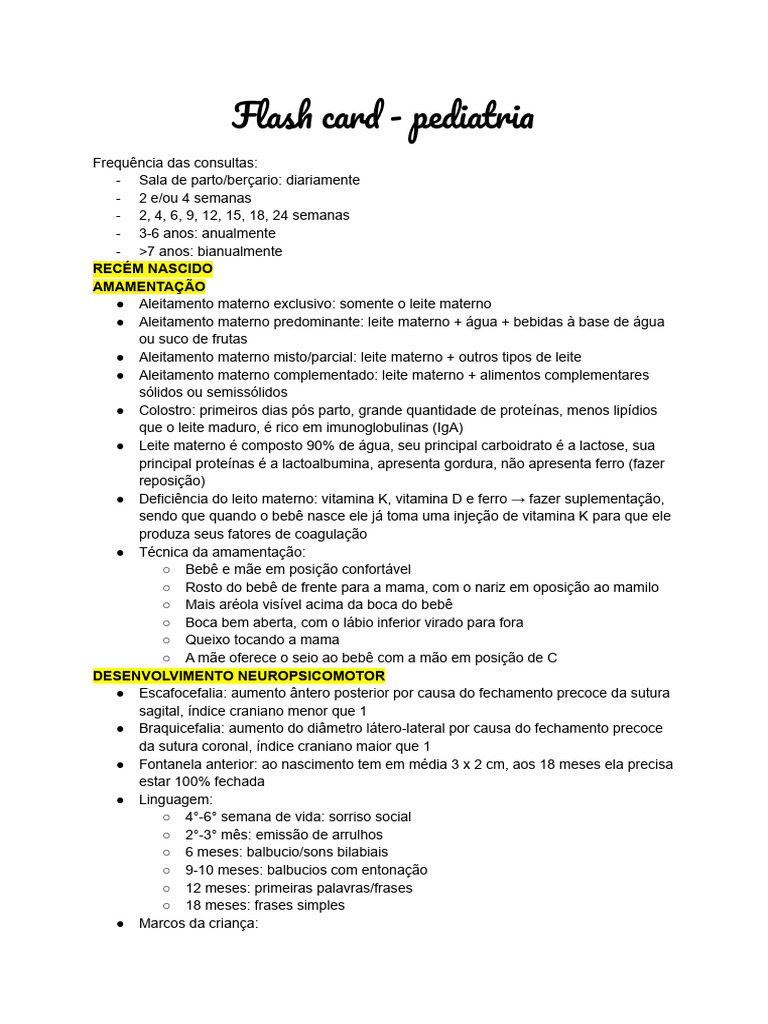 Flash card - pediatria

Frequência das consultas:
- Sala de parto/berçario: diariamente
- 2 e/ou 4 semanas
- 2, 4, 6, 9, 12, 15, 18, 24 semanas
- 3-6 anos: anualmente
- >7 anos: bianualmente

RECÉM NASCIDO
AMAMENTAÇÃO
● Aleitamento materno exclusivo: somente o leite materno
● Aleitamento materno predominante: leite materno + água + bebidas à base de água ou suco de frutas
● Aleitamento materno misto/parcial: leite materno + outros tipos de leite
● Aleitamento materno complementado: leite materno + alimentos complementares sólidos ou semissólidos
● Colostro: primeiros dias pós parto, grande quantidade de proteínas, menos lipídios que o leite maduro, é rico em imunoglobulinas (IgA)
● Leite materno é composto 90% de água, seu principal carboidrato é a lactose, sua principal proteínas é a lactoalbumina, apresenta gordura, não apresenta ferro (fazer reposição)
● Deficiência do leito materno: vitamina K, vitamina D e ferro → fazer suplementação, sendo que quando o bebê nasce ele já toma uma injeção de vitamina K para que ele produza seus fatores de coagulação
● Técnica da amamentação:
○ Bebê e mãe em posição confortável
○ Rosto do bebê de frente para a mama, com o nariz em oposição ao mamilo
○ Mais aréola visível acima da boca do bebê
○ Boca bem aberta, com o lábio inferior virado para fora
○ Queixo tocando a mama
○ A mãe oferece o seio ao bebê com a mão em posição de C

DESENVOLVIMENTO NEUROPSICOMOTOR
● Escafocefalia: aumento ântero posterior por causa do fechamento precoce da sutura sagital, índice craniano menor que 1
● Braquicefalia: aumento do diâmetro látero-lateral por causa do fechamento precoce da sutura coronal, índice craniano maior que 1
● Fontanela anterior: ao nascimento tem em média 3 x 2 cm, aos 18 meses ela precisa estar 100% fechada
● Linguagem:
○ 4°-6° semana de vida: sorriso social
○ 2°-3° mês: emissão de arrulhos
○ 6 meses: balbucio/sons bilabiais
○ 9-10 meses: balbucios com entonação
○ 12 meses: primeiras palavras/frases
○ 18 meses: frases simples
● Marcos da criança: